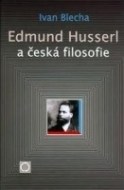 Ivan Blecha

Edmund Husserl
a česká filosofie